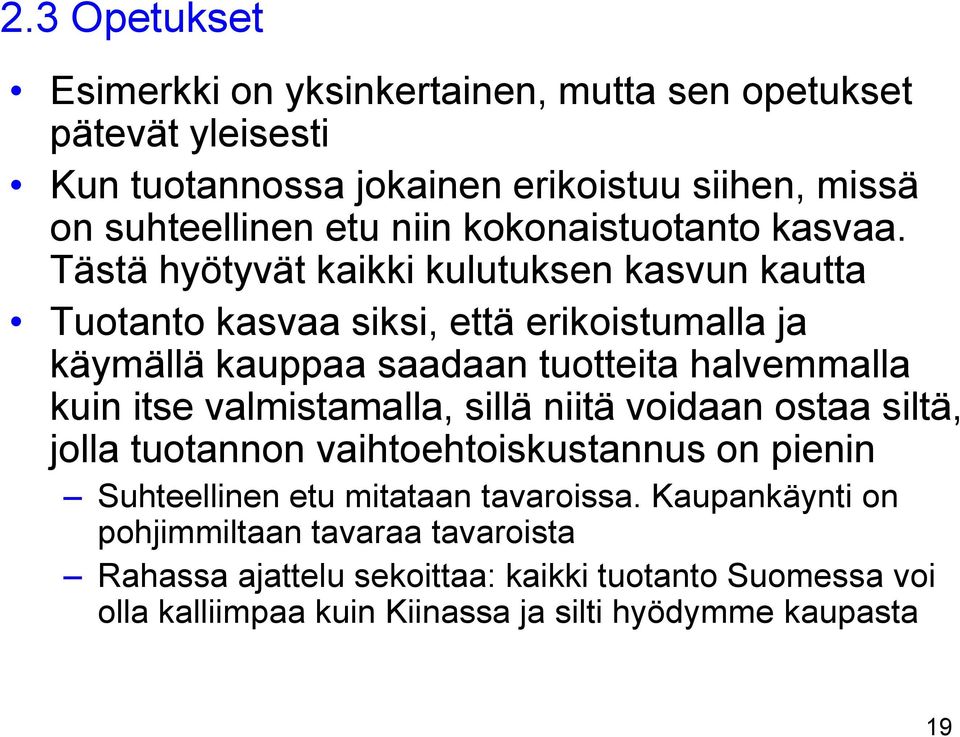 2.3 Opetukset

• Esimerkki on yksinkertainen, mutta sen opetukset pätevät yleisesti

• Kun tuotannossa jokainen erikoistuu siihen, missä on suhteellinen etu niin kokonaistuotanto kasvaa. Tästä hyötyvät kaikki kulutuksen kasvun kautta

• Tuotanto kasvaa siksi, että erikoistumalla ja käymällä kauppaa saadaan tuotteita halvemmalla kuin itse valmistamalla, sillä niitä voidaan ostaa siltä, jolla tuotannon vaihtoehtoiskustannus on pienin

– Suhteellinen etu mitataan tavaroissa. Kaupankäynti on pohjimmiltaan tavaraa tavaroista

– Rahassa ajattelu sekoittaa: kaikki tuotanto Suomessa voi olla kalliimpaa kuin Kiinassa ja silti hyödymme kaupasta

19